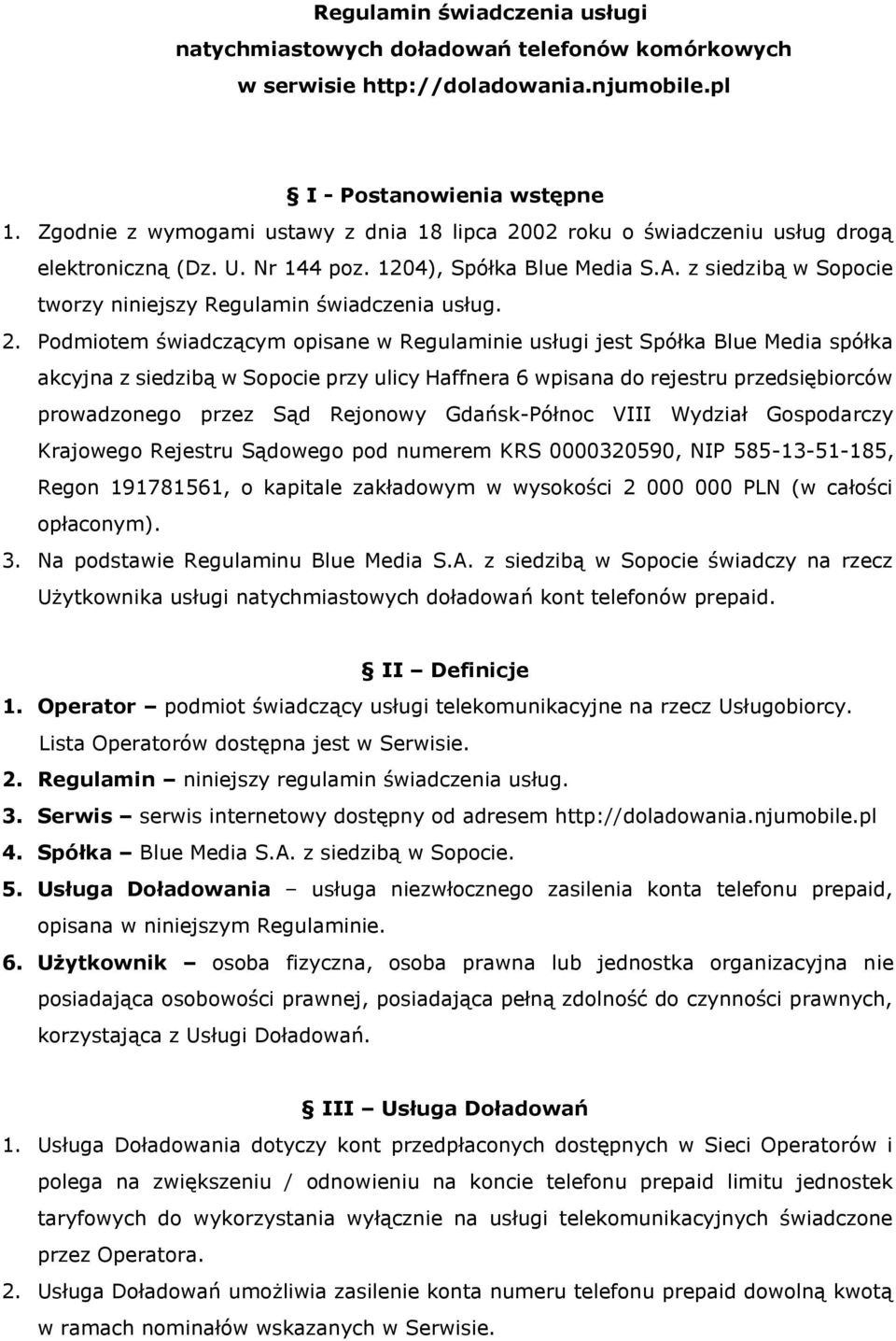 Regulamin świadczenia usługi
natychmiastowych doładowań telefonów komórkowych
w serwisie http://doladowania.njumobile.pl

§ I - Postanowienia wstępne

1. Zgodnie z wymogami ustawy z dnia 18 lipca 2002 roku o świadczeniu usług drogą elektroniczną (Dz. U. Nr 144 poz. 1204), Spółka Blue Media S.A. z siedzibą w Sopocie tworzy niniejszy Regulamin świadczenia usług.

2. Podmiotem świadczącym opisane w Regulaminie usługi jest Spółka Blue Media spółka akcyjna z siedzibą w Sopocie przy ulicy Haffnera 6 wpisana do rejestru przedsiębiorców prowadzonego przez Sąd Rejonowy Gdańsk-Północ VIII Wydział Gospodarczy Krajowego Rejestru Sądowego pod numerem KRS 0000320590, NIP 585-13-51-185, Regon 191781561, o kapitale zakładowym w wysokości 2 000 000 PLN (w całości opłaconym).

3. Na podstawie Regulaminu Blue Media S.A. z siedzibą w Sopocie świadczy na rzecz Użytkownika usługi natychmiastowych doładowań kont telefonów prepaid.

§ II – Definicje

1. Operator – podmiot świadczący usługi telekomunikacyjne na rzecz Usługobiorcy. Lista Operatorów dostępna jest w Serwisie.

2. Regulamin – niniejszy regulamin świadczenia usług.

3. Serwis – serwis internetowy dostępny od adresem http://doladowania.njumobile.pl

4. Spółka – Blue Media S.A. z siedzibą w Sopocie.

5. Usługa Doładowania – usługa niezwłocznego zasilenia konta telefonu prepaid, opisana w niniejszym Regulaminie.

6. Użytkownik – osoba fizyczna, osoba prawna lub jednostka organizacyjna nie posiadająca osobowości prawnej, posiadająca pełną zdolność do czynności prawnych, korzystająca z Usługi Doładowań.

§ III – Usługa Doładowań

1. Usługa Doładowania dotyczy kont przedpłaconych dostępnych w Sieci Operatorów i polega na zwiększeniu / odnowieniu na koncie telefonu prepaid limitu jednostek taryfowych do wykorzystania wyłącznie na usługi telekomunikacyjnych świadczone przez Operatora.

2. Usługa Doładowań umożliwia zasilenie konta numeru telefonu prepaid dowolną kwotą w ramach nominałów wskazanych w Serwisie.